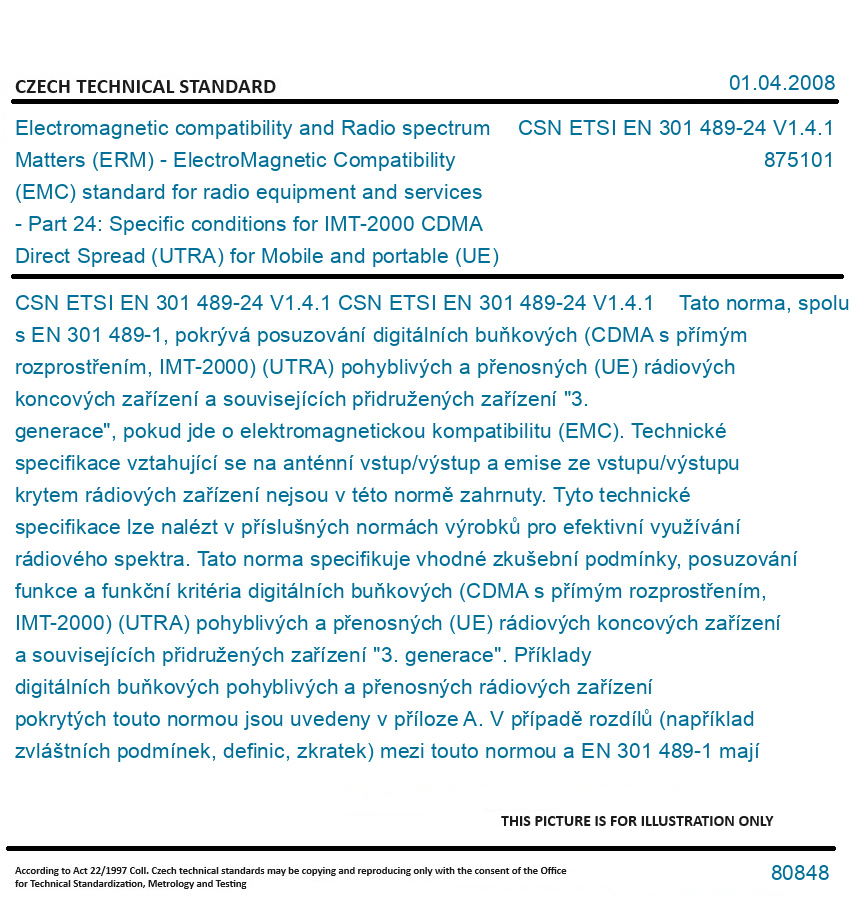 CZECH TECHNICAL STANDARD

01.04.2008

Electromagnetic compatibility and Radio spectrum Matters (ERM) - ElectroMagnetic Compatibility (EMC) standard for radio equipment and services - Part 24: Specific conditions for IMT-2000 CDMA Direct Spread (UTRA) for Mobile and portable (UE)

CSN ETSI EN 301 489-24 V1.4.1
875101

CSN ETSI EN 301 489-24 V1.4.1 CSN ETSI EN 301 489-24 V1.4.1 Tato norma, spolu s EN 301 489-1, pokrývá posuzování digitálních buňkových (CDMA s přímým rozprostřením, IMT-2000) (UTRA) pohyblivých a přenosných (UE) rádiových koncových zařízení a souvisejících přidružených zařízení "3. generace", pokud jde o elektromagnetickou kompatibilitu (EMC). Technické specifikace vztahující se na anténní vstup/výstup a emise ze vstupu/výstupu krytem rádiových zařízení nejsou v této normě zahrnuty. Tyto technické specifikace lze nalézt v příslušných normách výrobků pro efektivní využívání rádiového spektra. Tato norma specifikuje vhodné zkušební podmínky, posuzování funkce a funkční kritéria digitálních buňkových (CDMA s přímým rozprostřením, IMT-2000) (UTRA) pohyblivých a přenosných (UE) rádiových koncových zařízení a souvisejících přidružených zařízení "3. generace". Příklady digitálních buňkových pohyblivých a přenosných rádiových zařízení pokrytých touto normou jsou uvedeny v příloze A. V případě rozdílů (například zvláštních podmínek, definic, zkratek) mezi touto normou a EN 301 489-1 mají

THIS PICTURE IS FOR ILLUSTRATION ONLY

According to Act 22/1997 Coll. Czech technical standards may be copying and reproducing only with the consent of the Office for Technical Standardization, Metrology and Testing

80848